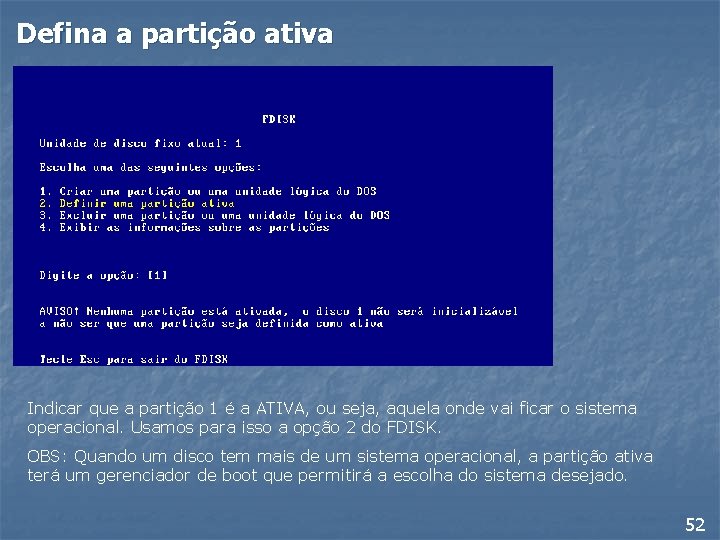 Defina a partição ativa

FDISK

Unidade de disco fixo atual: 1

Escolha uma das seguintes opções:

1. Criar uma partição ou uma unidade lógica do DOS
2. Definir uma partição ativa
3. Excluir uma partição ou uma unidade lógica do DOS
4. Exibir as informações sobre as partições

Digite a opção: [1]

AVISO! Nenhuma partição está ativada, o disco 1 não será inicializável a não ser que uma partição seja definida como ativa

Tecle Esc para sair do FDISK

Indicar que a partição 1 é a ATIVA, ou seja, aquela onde vai ficar o sistema operacional. Usamos para isso a opção 2 do FDISK.

OBS: Quando um disco tem mais de um sistema operacional, a partição ativa terá um gerenciador de boot que permitirá a escolha do sistema desejado.

52